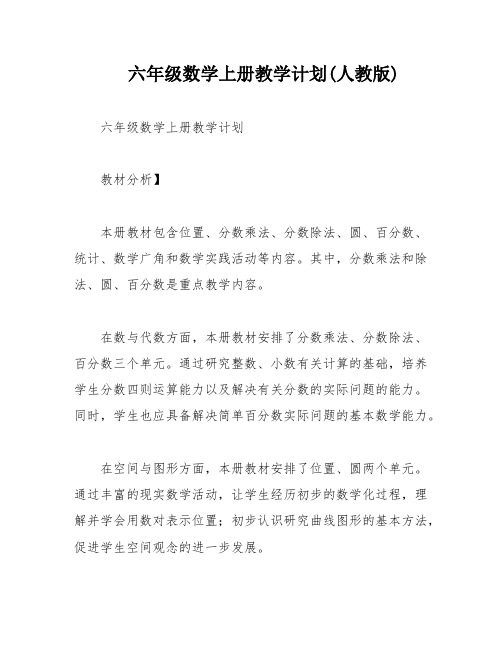 六年级数学上册教学计划(人教版)

六年级数学上册教学计划

教材分析】

本册教材包含位置、分数乘法、分数除法、圆、百分数、统计、数学广角和数学实践活动等内容。其中，分数乘法和除法、圆、百分数是重点教学内容。

在数与代数方面，本册教材安排了分数乘法、分数除法、百分数三个单元。通过研究整数、小数有关计算的基础，培养学生分数四则运算能力以及解决有关分数的实际问题的能力。同时，学生也应具备解决简单百分数实际问题的基本数学能力。

在空间与图形方面，本册教材安排了位置、圆两个单元。通过丰富的现实数学活动，让学生经历初步的数学化过程，理解并学会用数对表示位置；初步认识研究曲线图形的基本方法，促进学生空间观念的进一步发展。